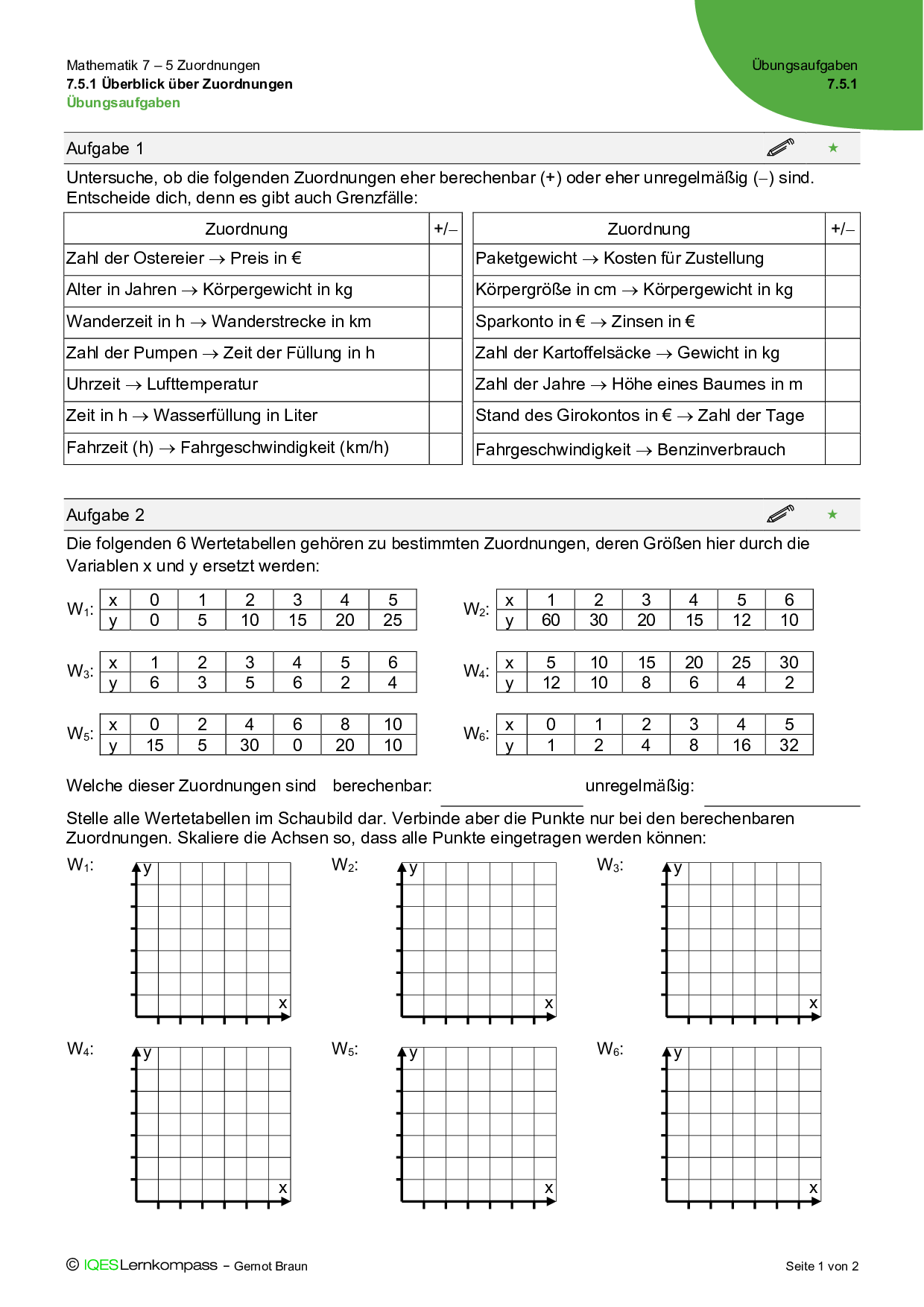 Mathematik 7 – 5 Zuordnungen
7.5.1 Überblick über Zuordnungen
Übungsaufgaben

Übungsaufgaben
7.5.1

Aufgabe 1 ★

Untersuche, ob die folgenden Zuordnungen eher berechenbar (+) oder eher unregelmäßig (–) sind. Entscheide dich, denn es gibt auch Grenzfälle:

| Zuordnung | +/– |
|---|---|
| Zahl der Ostereier → Preis in € | |
| Alter in Jahren → Körpergewicht in kg | |
| Wanderzeit in h → Wanderstrecke in km | |
| Zahl der Pumpen → Zeit der Füllung in h | |
| Uhrzeit → Lufttemperatur | |
| Zeit in h → Wasserfüllung in Liter | |
| Fahrzeit (h) → Fahrgeschwindigkeit (km/h) | |

| Zuordnung | +/– |
|---|---|
| Paketgewicht → Kosten für Zustellung | |
| Körpergröße in cm → Körpergewicht in kg | |
| Sparkonto in € → Zinsen in € | |
| Zahl der Kartoffelsäcke → Gewicht in kg | |
| Zahl der Jahre → Höhe eines Baumes in m | |
| Stand des Girokontos in € → Zahl der Tage | |
| Fahrgeschwindigkeit → Benzinverbrauch | |

Aufgabe 2 ★

Die folgenden 6 Wertetabellen gehören zu bestimmten Zuordnungen, deren Größen hier durch die Variablen x und y ersetzt werden:

$W_1$:
| x | 0 | 1 | 2 | 3 | 4 | 5 |
|---|---|---|---|---|---|---|
| y | 0 | 5 | 10 | 15 | 20 | 25 |

$W_2$:
| x | 1 | 2 | 3 | 4 | 5 | 6 |
|---|---|---|---|---|---|---|
| y | 60 | 30 | 20 | 15 | 12 | 10 |

$W_3$:
| x | 1 | 2 | 3 | 4 | 5 | 6 |
|---|---|---|---|---|---|---|
| y | 6 | 3 | 5 | 6 | 2 | 4 |

$W_4$:
| x | 5 | 10 | 15 | 20 | 25 | 30 |
|---|---|---|---|---|---|---|
| y | 12 | 10 | 8 | 6 | 4 | 2 |

$W_5$:
| x | 0 | 2 | 4 | 6 | 8 | 10 |
|---|---|---|---|---|---|---|
| y | 15 | 5 | 30 | 0 | 20 | 10 |

$W_6$:
| x | 0 | 1 | 2 | 3 | 4 | 5 |
|---|---|---|---|---|---|---|
| y | 1 | 2 | 4 | 8 | 16 | 32 |

Welche dieser Zuordnungen sind berechenbar: unregelmäßig:

Stelle alle Wertetabellen im Schaubild dar. Verbinde aber die Punkte nur bei den berechenbaren Zuordnungen. Skaliere die Achsen so, dass alle Punkte eingetragen werden können:

$W_1$: y x
$W_2$: y x
$W_3$: y x
$W_4$: y x
$W_5$: y x
$W_6$: y x

© IQESLernkompass – Gernot Braun
Seite 1 von 2